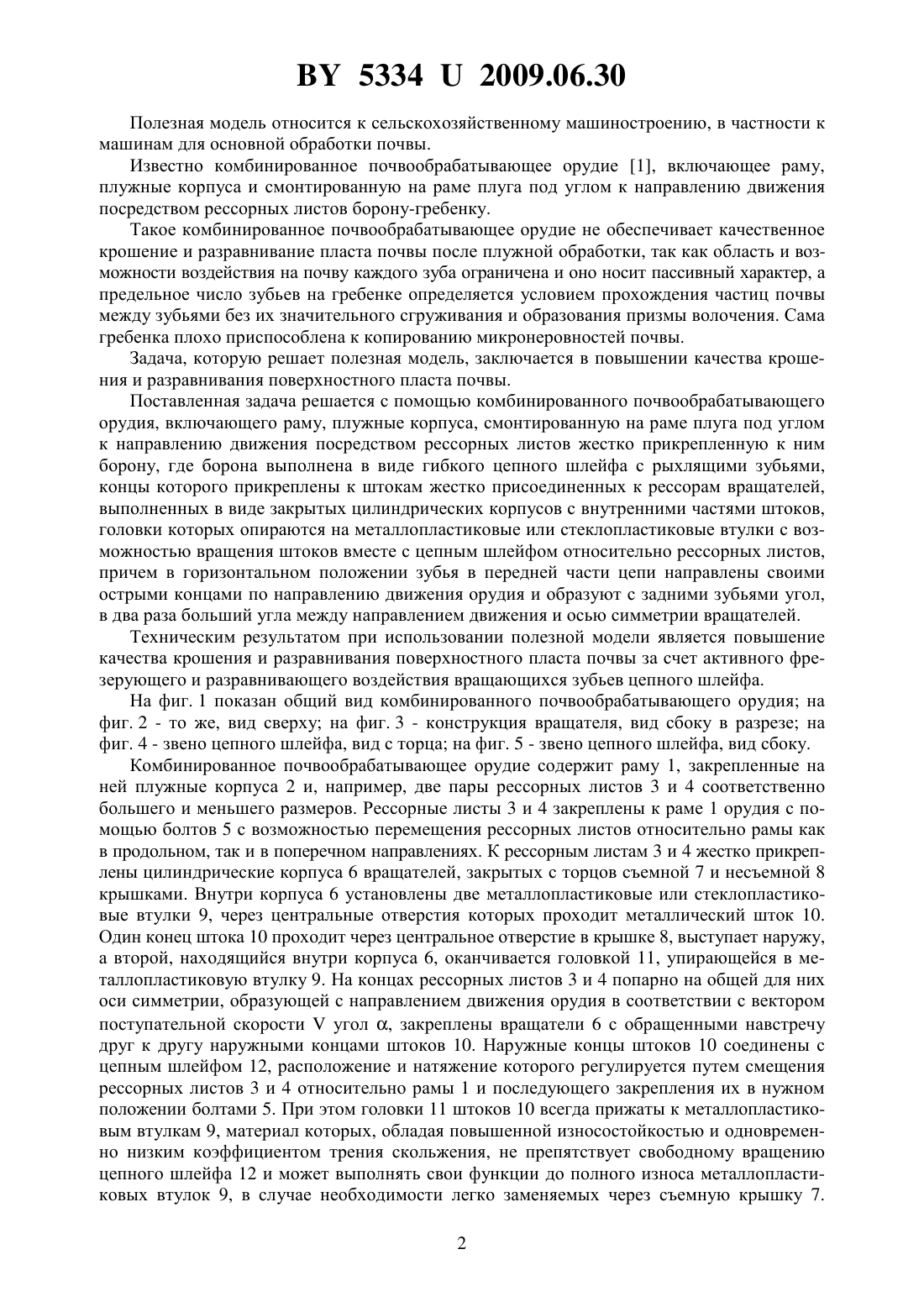 BY 5334 U 2009.06.30

Полезная модель относится к сельскохозяйственному машиностроению, в частности к машинам для основной обработки почвы.

Известно комбинированное почвообрабатывающее орудие [1], включающее раму, плужные корпуса и смонтированную на раме плуга под углом к направлению движения посредством рессорных листов борону-гребенку.

Такое комбинированное почвообрабатывающее орудие не обеспечивает качественное крошение и разравнивание пласта почвы после плужной обработки, так как область и возможности воздействия на почву каждого зуба ограничена и оно носит пассивный характер, а предельное число зубьев на гребенке определяется условием прохождения частиц почвы между зубьями без их значительного сгруживания и образования призмы волочения. Сама гребенка плохо приспособлена к копированию микронеровностей почвы.

Задача, которую решает полезная модель, заключается в повышении качества крошения и разравнивания поверхностного пласта почвы.

Поставленная задача решается с помощью комбинированного почвообрабатывающего орудия, включающего раму, плужные корпуса, смонтированную на раме плуга под углом к направлению движения посредством рессорных листов жестко прикрепленную к ним борону, где борона выполнена в виде гибкого цепного шлейфа с рыхлящими зубьями, концы которого прикреплены к штокам жестко присоединенных к рессорам вращателей, выполненных в виде закрытых цилиндрических корпусов с внутренними частями штоков, головки которых опираются на металлопластиковые или стеклопластиковые втулки с возможностью вращения штоков вместе с цепным шлейфом относительно рессорных листов, причем в горизонтальном положении зубья в передней части цепи направлены своими острыми концами по направлению движения орудия и образуют с задними зубьями угол, в два раза больший угла между направлением движения и осью симметрии вращателей.

Техническим результатом при использовании полезной модели является повышение качества крошения и разравнивания поверхностного пласта почвы за счет активного фрезерующего и разравнивающего воздействия вращающихся зубьев цепного шлейфа.

На фиг. 1 показан общий вид комбинированного почвообрабатывающего орудия; на фиг. 2 - то же, вид сверху; на фиг. 3 - конструкция вращателя, вид сбоку в разрезе; на фиг. 4 - звено цепного шлейфа, вид с торца; на фиг. 5 - звено цепного шлейфа, вид сбоку.

Комбинированное почвообрабатывающее орудие содержит раму 1, закрепленные на ней плужные корпуса 2 и, например, две пары рессорных листов 3 и 4 соответственно большего и меньшего размеров. Рессорные листы 3 и 4 закреплены к раме 1 орудия с помощью болтов 5 с возможностью перемещения рессорных листов относительно рамы как в продольном, так и в поперечном направлениях. К рессорным листам 3 и 4 жестко прикреплены цилиндрические корпуса 6 вращателей, закрытых с торцов съемной 7 и несъемной 8 крышками. Внутри корпуса 6 установлены две металлопластиковые или стеклопластиковые втулки 9, через центральные отверстия которых проходит металлический шток 10. Один конец штока 10 проходит через центральное отверстие в крышке 8, выступает наружу, а второй, находящийся внутри корпуса 6, оканчивается головкой 11, упирающейся в металлопластиковую втулку 9. На концах рессорных листов 3 и 4 попарно на общей для них оси симметрии, образующей с направлением движения орудия в соответствии с вектором поступательной скорости V угол $\alpha$, закреплены вращатели 6 с обращенными навстречу друг к другу наружными концами штоков 10. Наружные концы штоков 10 соединены с цепным шлейфом 12, расположение и натяжение которого регулируется путем смещения рессорных листов 3 и 4 относительно рамы 1 и последующего закрепления их в нужном положении болтами 5. При этом головки 11 штоков 10 всегда прижаты к металлопластиковым втулкам 9, материал которых, обладая повышенной износостойкостью и одновременно низким коэффициентом трения скольжения, не препятствует свободному вращению цепного шлейфа 12 и может выполнять свои функции до полного износа металлопластиковых втулок 9, в случае необходимости легко заменяемых через съемную крышку 7.

2